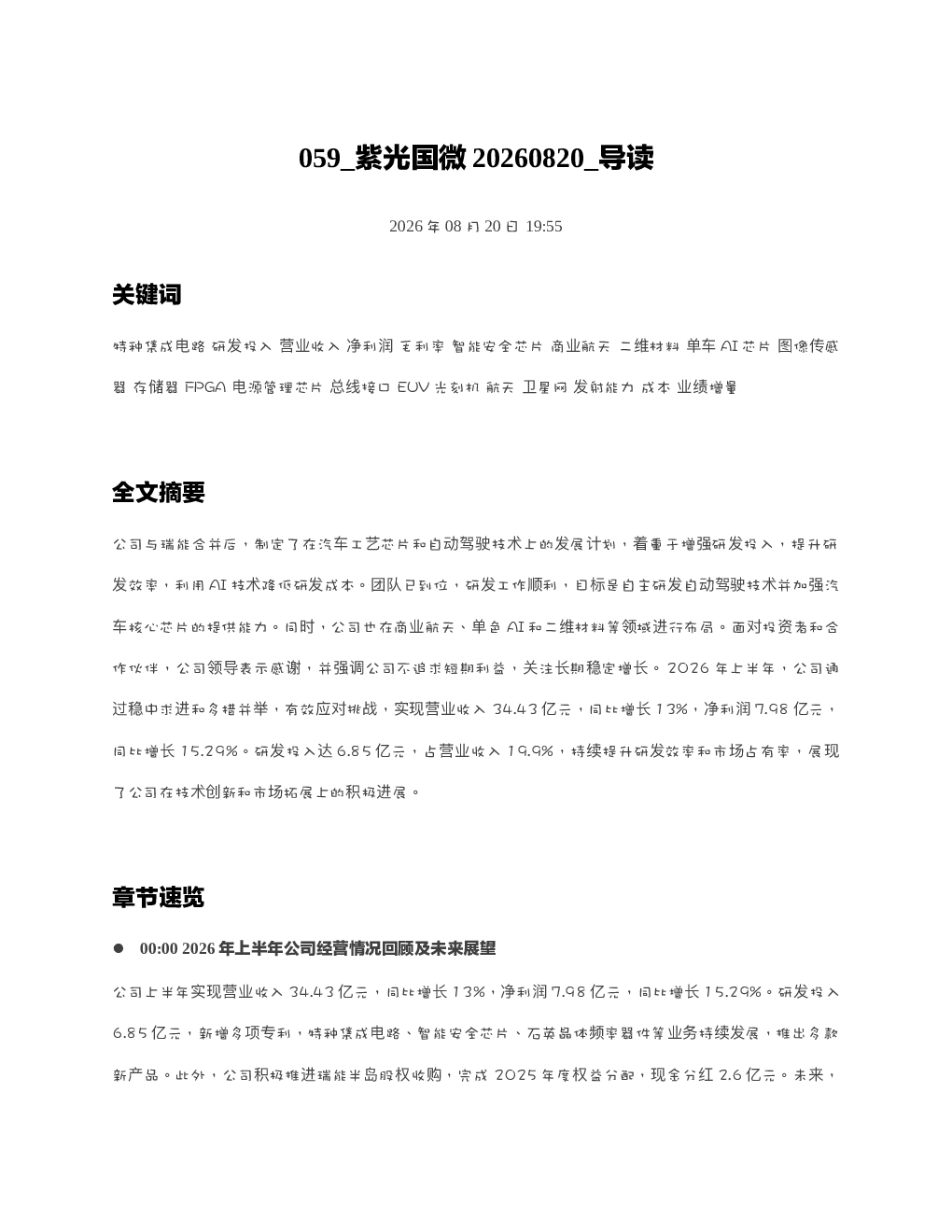 059_紫光国微 20260820_导读

2026 年 08 月 20 日 19:55

关键词

特种集成电路 研发投入 营业收入 净利润 毛利率 智能安全芯片 商业航天 二维材料 单车 AI 芯片 图像传感器 存储器 FPGA 电源管理芯片 总线接口 EUV 光刻机 航天 卫星网 发射能力 成本 业绩增量

全文摘要

公司与瑞能合并后，制定了在汽车工艺芯片和自动驾驶技术上的发展计划，着重于增强研发投入，提升研发效率，利用 AI 技术降低研发成本。团队已到位，研发工作顺利，目标是自主研发自动驾驶技术并加强汽车核心芯片的提供能力。同时，公司也在商业航天、单色 AI 和二维材料等领域进行布局。面对投资者和合作伙伴，公司领导表示感谢，并强调公司不追求短期利益，关注长期稳定增长。2026 年上半年，公司通过稳中求进和多措并举，有效应对挑战，实现营业收入 34.43 亿元，同比增长 13%，净利润 7.98 亿元，同比增长 15.29%。研发投入达 6.85 亿元，占营业收入 19.9%，持续提升研发效率和市场占有率，展现了公司在技术创新和市场拓展上的积极进展。

章节速览

● 00:00 2026 年上半年公司经营情况回顾及未来展望

公司上半年实现营业收入 34.43 亿元，同比增长 13%，净利润 7.98 亿元，同比增长 15.29%。研发投入 6.85 亿元，新增多项专利，特种集成电路、智能安全芯片、石英晶体频率器件等业务持续发展，推出多款新产品。此外，公司积极推进瑞能半岛股权收购，完成 2025 年度权益分配，现金分红 2.6 亿元。未来，